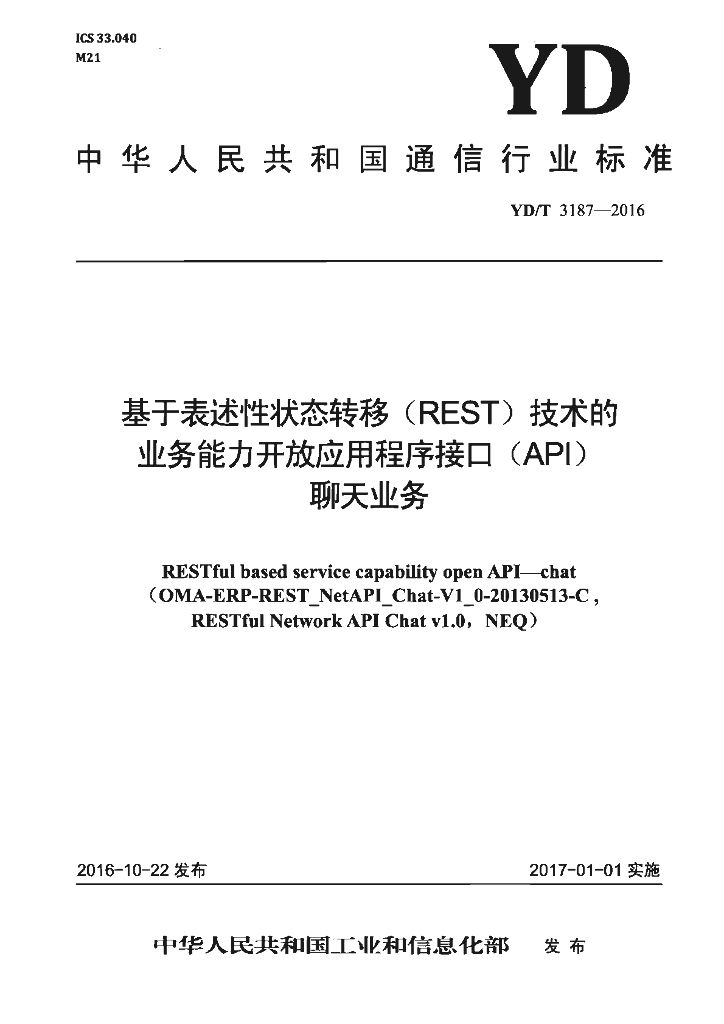 ICS 33.040
M21

YD

中华人民共和国通信行业标准

YD/T 3187—2016

基于表述性状态转移（REST）技术的业务能力开放应用程序接口（API）聊天业务

RESTful based service capability open API—chat
（OMA-ERP-REST_NetAPI_Chat-V1_0-20130513-C，RESTful Network API Chat v1.0，NEQ）

2016-10-22 发布

2017-01-01 实施

中华人民共和国工业和信息化部 发布